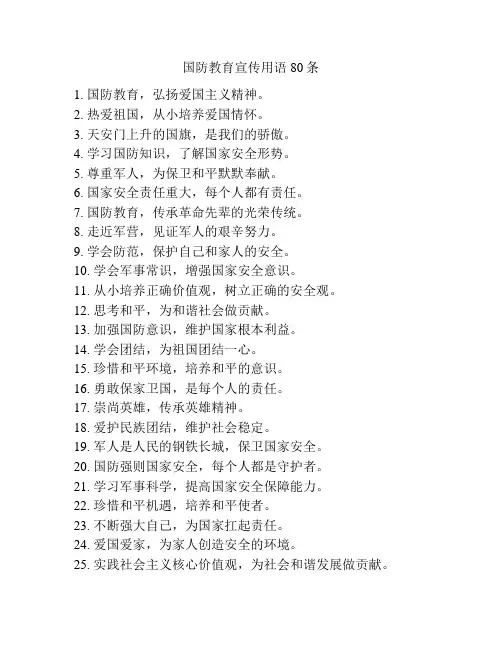 国防教育宣传用语 80 条

1. 国防教育，弘扬爱国主义精神。
2. 热爱祖国，从小培养爱国情怀。
3. 天安门上升的国旗，是我们的骄傲。
4. 学习国防知识，了解国家安全形势。
5. 尊重军人，为保卫和平默默奉献。
6. 国家安全责任重大，每个人都有责任。
7. 国防教育，传承革命先辈的光荣传统。
8. 走近军营，见证军人的艰辛努力。
9. 学会防范，保护自己和家人的安全。
10. 学会军事常识，增强国家安全意识。
11. 从小培养正确价值观，树立正确的安全观。
12. 思考和平，为和谐社会做贡献。
13. 加强国防意识，维护国家根本利益。
14. 学会团结，为祖国团结一心。
15. 珍惜和平环境，培养和平的意识。
16. 勇敢保家卫国，是每个人的责任。
17. 崇尚英雄，传承英雄精神。
18. 爱护民族团结，维护社会稳定。
19. 军人是人民的钢铁长城，保卫国家安全。
20. 国防强则国家安全，每个人都是守护者。
21. 学习军事科学，提高国家安全保障能力。
22. 珍惜和平机遇，培养和平使者。
23. 不断强大自己，为国家扛起责任。
24. 爱国爱家，为家人创造安全的环境。
25. 实践社会主义核心价值观，为社会和谐发展做贡献。